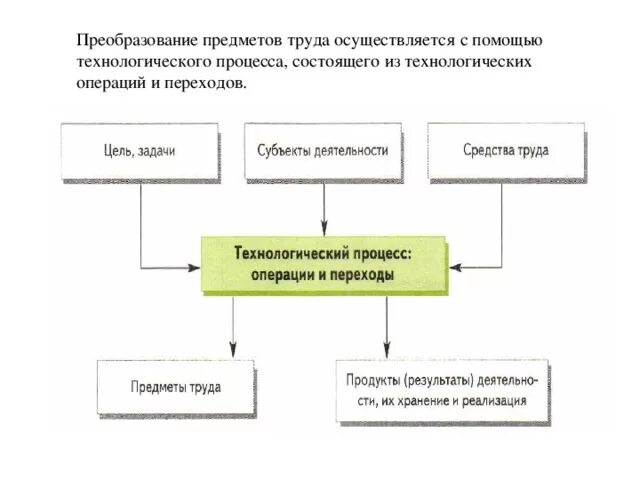 Преобразование предметов труда осуществляется с помощью технологического процесса, состоящего из технологических операций и переходов.

Цель, задачи

Субъекты деятельности

Средства труда

Технологический процесс: операции и переходы

Предметы труда

Продукты (результаты) деятельности, их хранение и реализация